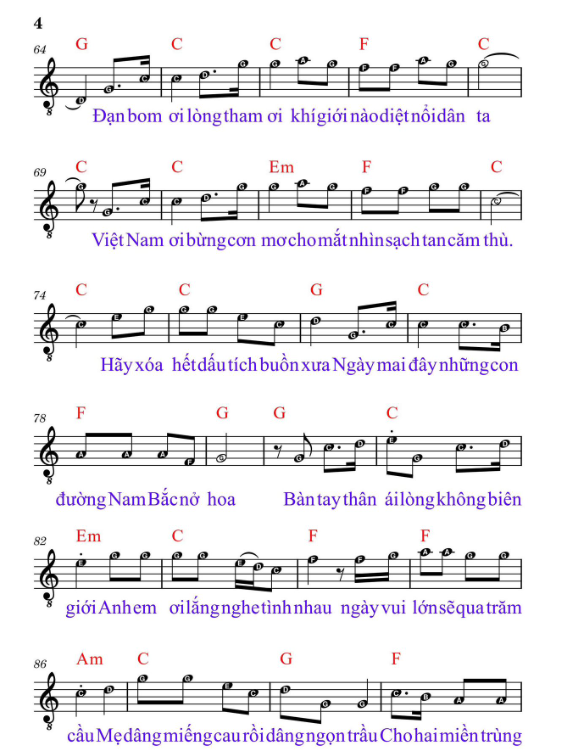 4

64 G C C F C

Đạn bom ơi lòng tham ơi khí giới nào diệt nổi dân ta

69 C C Em F C

Việt Nam ơi bừng cơn mơ cho mắt nhìn sạch tan căm thù.

74 C C G C

Hãy xóa hết dấu tích buồn xưa Ngày mai đây những con

78 F G G C

đường Nam Bắc nở hoa Bàn tay thân ái lòng không biên

82 Em C F F

giới Anh em ơi lắng nghe tình nhau ngày vui lớn sẽ qua trăm

86 Am C G F

cầu Mẹ dâng miếng cau rồi dâng ngọn trầu Cho hai miền trùng